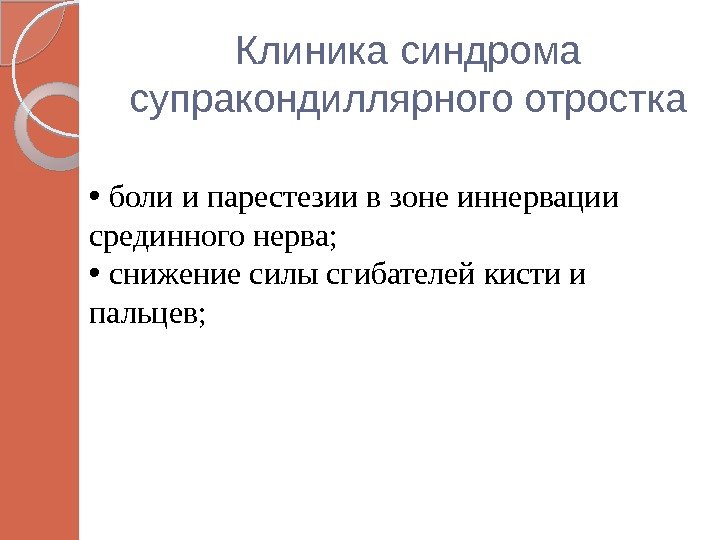 Клиника синдрома супракондиллярного отростка

• боли и парестезии в зоне иннервации срединного нерва;
• снижение силы сгибателей кисти и пальцев;